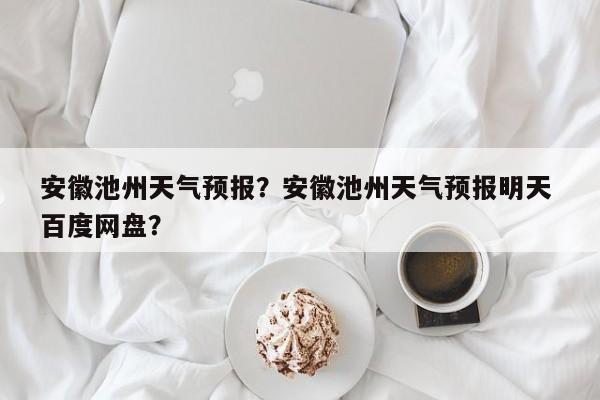 安徽池州天气预报？安徽池州天气预报明天百度网盘？